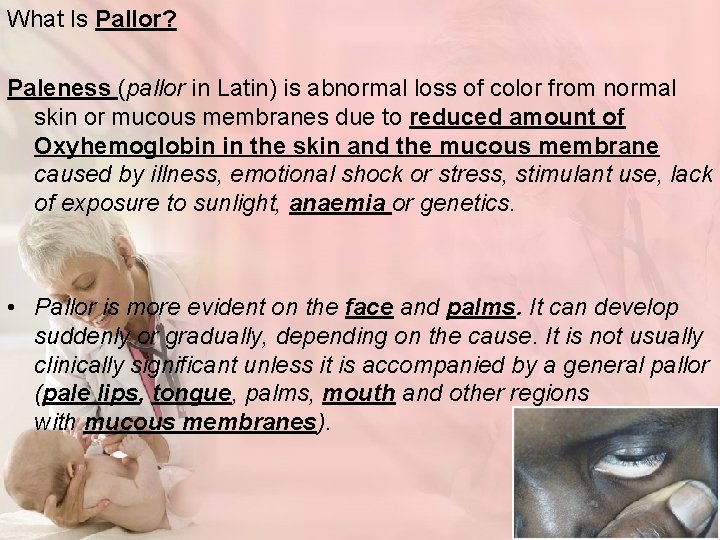 What Is Pallor?

Paleness (pallor in Latin) is abnormal loss of color from normal skin or mucous membranes due to reduced amount of Oxyhemoglobin in the skin and the mucous membrane caused by illness, emotional shock or stress, stimulant use, lack of exposure to sunlight, anaemia or genetics.

• Pallor is more evident on the face and palms. It can develop suddenly or gradually, depending on the cause. It is not usually clinically significant unless it is accompanied by a general pallor (pale lips, tongue, palms, mouth and other regions with mucous membranes).